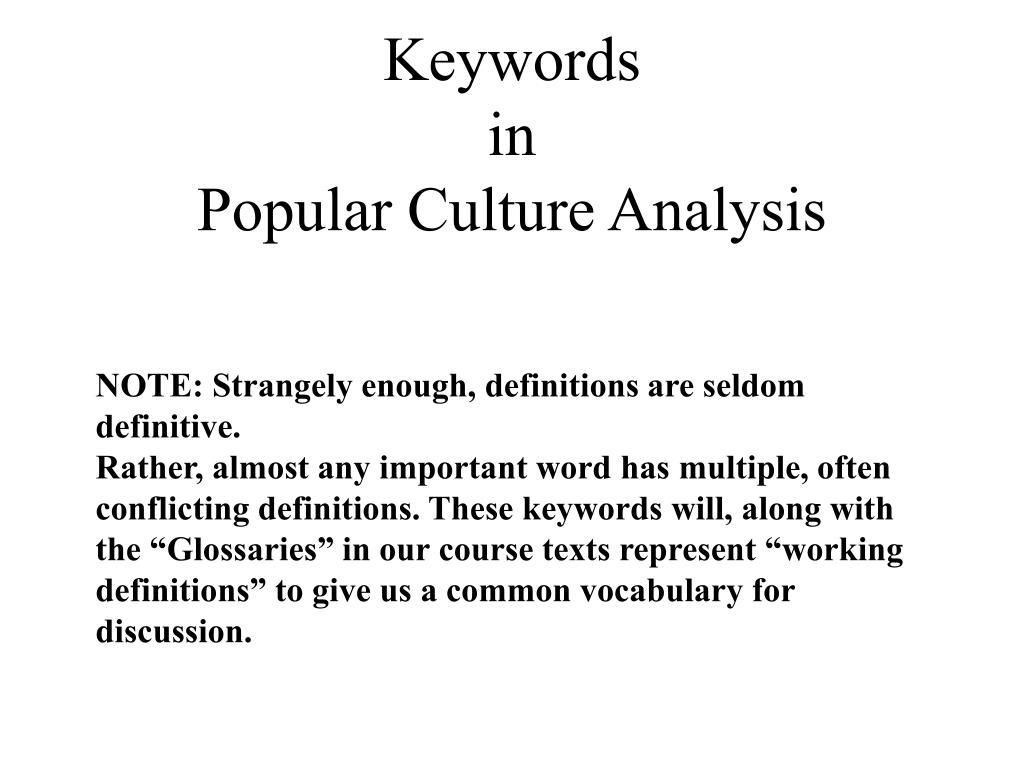 Keywords
in
Popular Culture Analysis

NOTE: Strangely enough, definitions are seldom definitive.
Rather, almost any important word has multiple, often conflicting definitions. These keywords will, along with the “Glossaries” in our course texts represent “working definitions” to give us a common vocabulary for discussion.